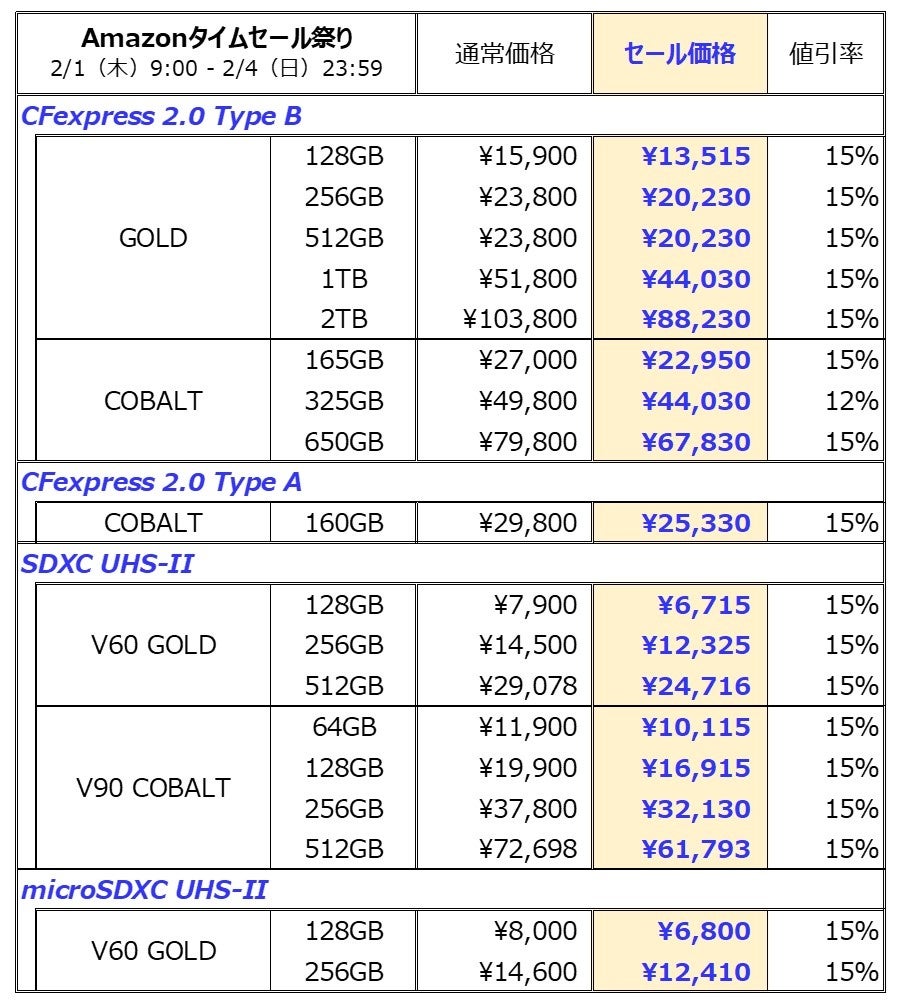 | Amazonタイムセール祭り 2/1（木）9:00 - 2/4（日）23:59 | | 通常価格 | セール価格 | 値引率 |
|---|---|---|---|---|
| CFexpress 2.0 Type B | | | | |
| GOLD | 128GB | ¥15,900 | ¥13,515 | 15% |
| | 256GB | ¥23,800 | ¥20,230 | 15% |
| | 512GB | ¥23,800 | ¥20,230 | 15% |
| | 1TB | ¥51,800 | ¥44,030 | 15% |
| | 2TB | ¥103,800 | ¥88,230 | 15% |
| COBALT | 165GB | ¥27,000 | ¥22,950 | 15% |
| | 325GB | ¥49,800 | ¥44,030 | 12% |
| | 650GB | ¥79,800 | ¥67,830 | 15% |
| CFexpress 2.0 Type A | | | | |
| COBALT | 160GB | ¥29,800 | ¥25,330 | 15% |
| SDXC UHS-II | | | | |
| V60 GOLD | 128GB | ¥7,900 | ¥6,715 | 15% |
| | 256GB | ¥14,500 | ¥12,325 | 15% |
| | 512GB | ¥29,078 | ¥24,716 | 15% |
| V90 COBALT | 64GB | ¥11,900 | ¥10,115 | 15% |
| | 128GB | ¥19,900 | ¥16,915 | 15% |
| | 256GB | ¥37,800 | ¥32,130 | 15% |
| | 512GB | ¥72,698 | ¥61,793 | 15% |
| microSDXC UHS-II | | | | |
| V60 GOLD | 128GB | ¥8,000 | ¥6,800 | 15% |
| | 256GB | ¥14,600 | ¥12,410 | 15% |